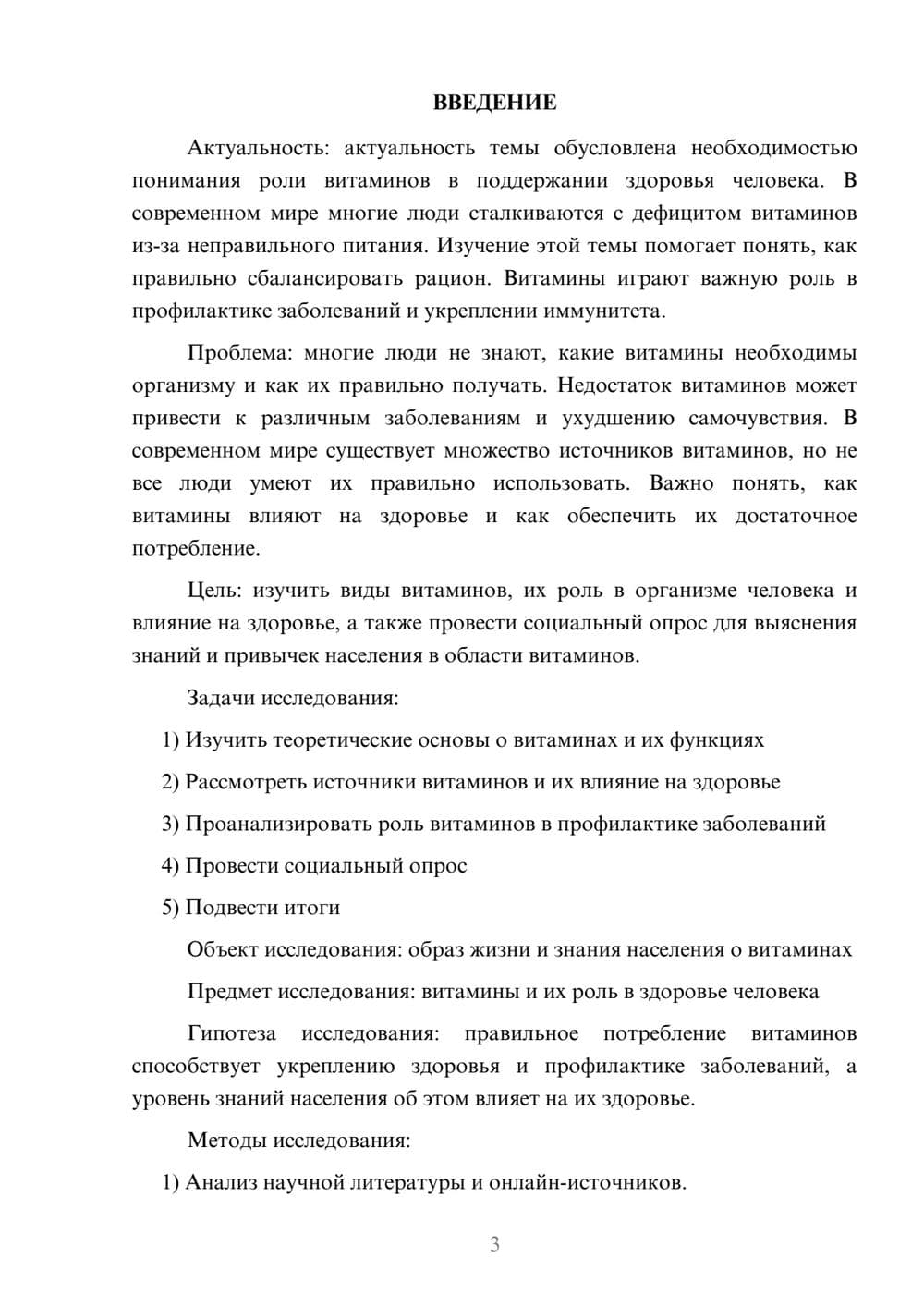 ВВЕДЕНИЕ

Актуальность: актуальность темы обусловлена необходимостью понимания роли витаминов в поддержании здоровья человека. В современном мире многие люди сталкиваются с дефицитом витаминов из-за неправильного питания. Изучение этой темы помогает понять, как правильно сбалансировать рацион. Витамины играют важную роль в профилактике заболеваний и укреплении иммунитета.

Проблема: многие люди не знают, какие витамины необходимы организму и как их правильно получать. Недостаток витаминов может привести к различным заболеваниям и ухудшению самочувствия. В современном мире существует множество источников витаминов, но не все люди умеют их правильно использовать. Важно понять, как витамины влияют на здоровье и как обеспечить их достаточное потребление.

Цель: изучить виды витаминов, их роль в организме человека и влияние на здоровье, а также провести социальный опрос для выяснения знаний и привычек населения в области витаминов.

Задачи исследования:

1) Изучить теоретические основы о витаминах и их функциях

2) Рассмотреть источники витаминов и их влияние на здоровье

3) Проанализировать роль витаминов в профилактике заболеваний

4) Провести социальный опрос

5) Подвести итоги

Объект исследования: образ жизни и знания населения о витаминах

Предмет исследования: витамины и их роль в здоровье человека

Гипотеза исследования: правильное потребление витаминов способствует укреплению здоровья и профилактике заболеваний, а уровень знаний населения об этом влияет на их здоровье.

Методы исследования:

1) Анализ научной литературы и онлайн-источников.

3